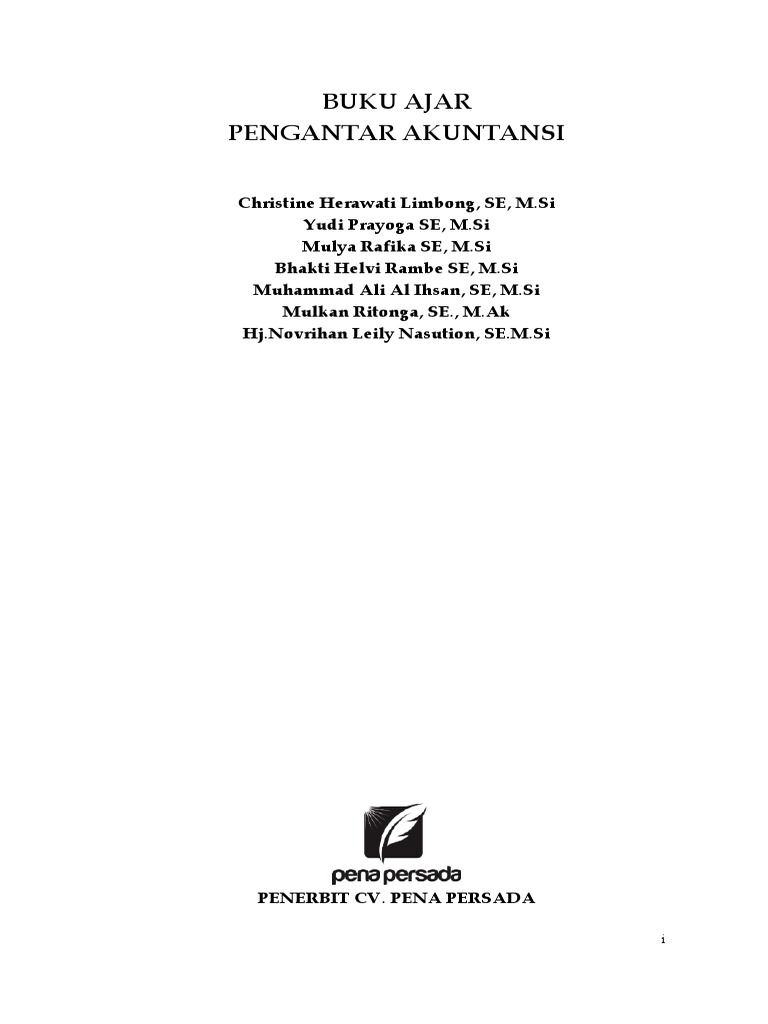 BUKU AJAR
PENGANTAR AKUNTANSI

Christine Herawati Limbong, SE, M.Si
Yudi Prayoga SE, M.Si
Mulya Rafika SE, M.Si
Bhakti Helvi Rambe SE, M.Si
Muhammad Ali Al Ihsan, SE, M.Si
Mulkan Ritonga, SE., M.Ak
Hj.Novrihan Leily Nasution, SE.M.Si

pena persada

PENERBIT CV. PENA PERSADA

i